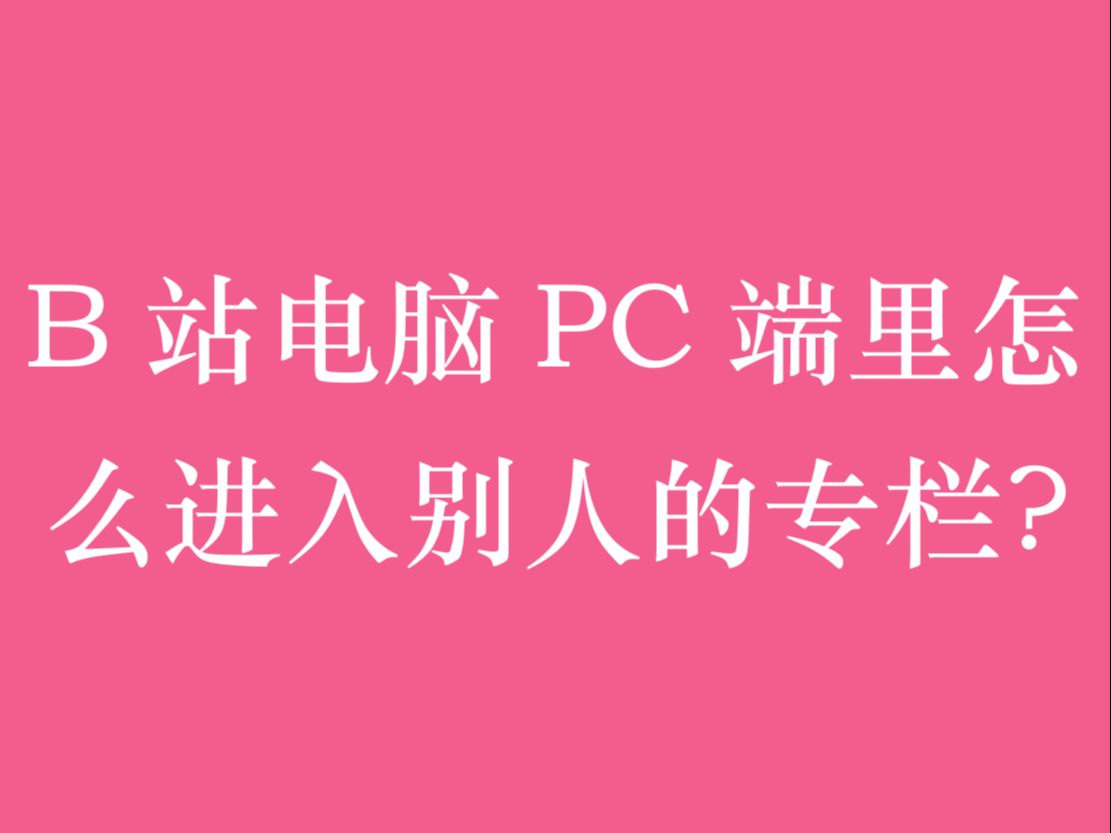 B 站电脑 PC 端里怎么进入别人的专栏?